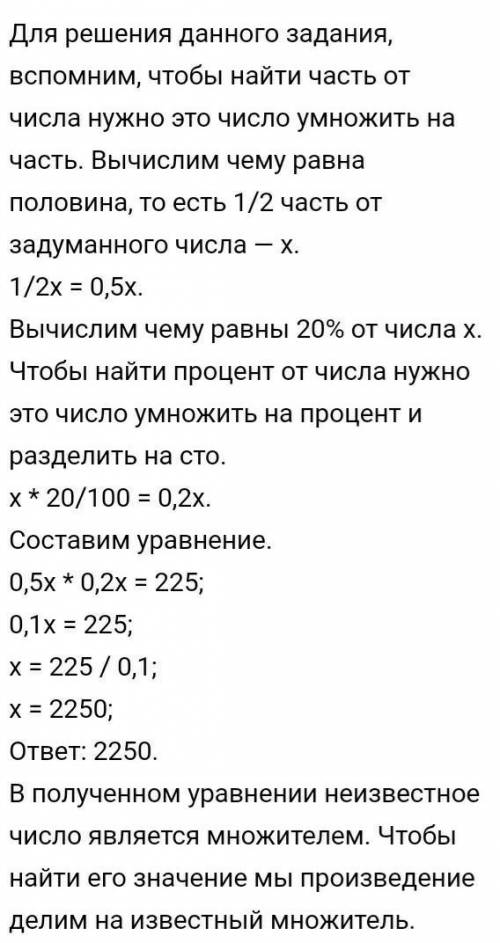 Для решения данного задания, вспомним, чтобы найти часть от числа нужно это число умножить на часть. Вычислим чему равна половина, то есть 1/2 часть от задуманного числа — х.
1/2х = 0,5х.
Вычислим чему равны 20% от числа х. Чтобы найти процент от числа нужно это число умножить на процент и разделить на сто.
х * 20/100 = 0,2х.
Составим уравнение.
0,5х * 0,2х = 225;
0,1х = 225;
х = 225 / 0,1;
х = 2250;
Ответ: 2250.
В полученном уравнении неизвестное число является множителем. Чтобы найти его значение мы произведение делим на известный множитель.